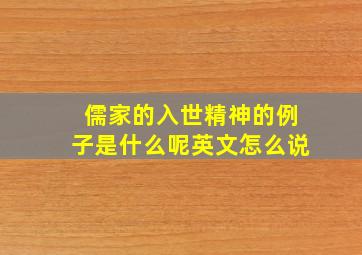 儒家的入世精神的例子是什么呢英文怎么说